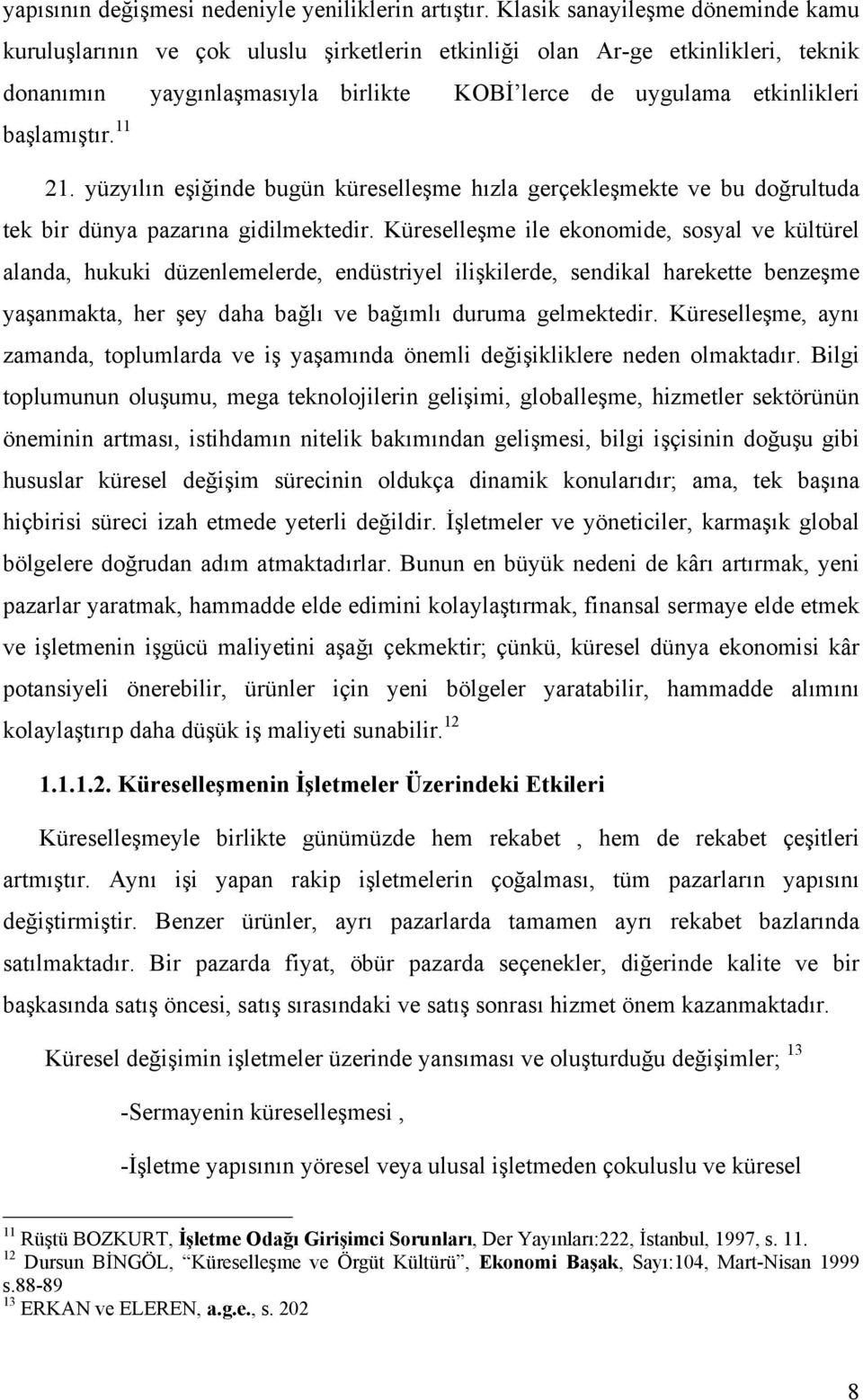 yapısının değişmesi nedeniyle yeniliklerin artıştır. Klasik sanayileşme döneminde kamu kuruluşlarının ve çok uluslu şirketlerin etkinliği olan Ar-ge etkinlikleri, teknik donanımın yaygınlaşmasıyla birlikte KOBİ'lerce de uygulama etkinlikleri başlamıştır.$^{11}$

21. yüzyılın eşiğinde bugün küreselleşme hızla gerçekleşmekte ve bu doğrultuda tek bir dünya pazarına gidilmektedir. Küreselleşme ile ekonomide, sosyal ve kültürel alanda, hukuki düzenlemelerde, endüstriyel ilişkilerde, sendikal harekette benzeşme yaşanmakta, her şey daha bağlı ve bağımlı duruma gelmektedir. Küreselleşme, aynı zamanda, toplumlarda ve iş yaşamında önemli değişikliklere neden olmaktadır. Bilgi toplumunun oluşumu, mega teknolojilerin gelişimi, globalleşme, hizmetler sektörünün öneminin artması, istihdamın nitelik bakımından gelişmesi, bilgi işçisinin doğuşu gibi hususlar küresel değişim sürecinin oldukça dinamik konularıdır; ama, tek başına hiçbirisi süreci izah etmede yeterli değildir. İşletmeler ve yöneticiler, karmaşık global bölgelere doğrudan adım atmaktadırlar. Bunun en büyük nedeni de kârı artırmak, yeni pazarlar yaratmak, hammadde elde edimini kolaylaştırmak, finansal sermaye elde etmek ve işletmenin işgücü maliyetini aşağı çekmektir; çünkü, küresel dünya ekonomisi kâr potansiyeli önerebilir, ürünler için yeni bölgeler yaratabilir, hammadde alımını kolaylaştırıp daha düşük iş maliyeti sunabilir.$^{12}$

1.1.1.2. Küreselleşmenin İşletmeler Üzerindeki Etkileri

Küreselleşmeyle birlikte günümüzde hem rekabet , hem de rekabet çeşitleri artmıştır. Aynı işi yapan rakip işletmelerin çoğalması, tüm pazarların yapısını değiştirmiştir. Benzer ürünler, ayrı pazarlarda tamamen ayrı rekabet bazlarında satılmaktadır. Bir pazarda fiyat, öbür pazarda seçenekler, diğerinde kalite ve bir başkasında satış öncesi, satış sırasındaki ve satış sonrası hizmet önem kazanmaktadır.

Küresel değişimin işletmeler üzerinde yansıması ve oluşturduğu değişimler; $^{13}$

-Sermayenin küreselleşmesi ,

-İşletme yapısının yöresel veya ulusal işletmeden çokuluslu ve küresel

$^{11}$ Rüştü BOZKURT, İşletme Odağı Girişimci Sorunları, Der Yayınları:222, İstanbul, 1997, s. 11.
$^{12}$ Dursun BİNGÖL, "Küreselleşme ve Örgüt Kültürü", Ekonomi Başak, Sayı:104, Mart-Nisan 1999 s.88-89
$^{13}$ ERKAN ve ELEREN, a.g.e., s. 202

8